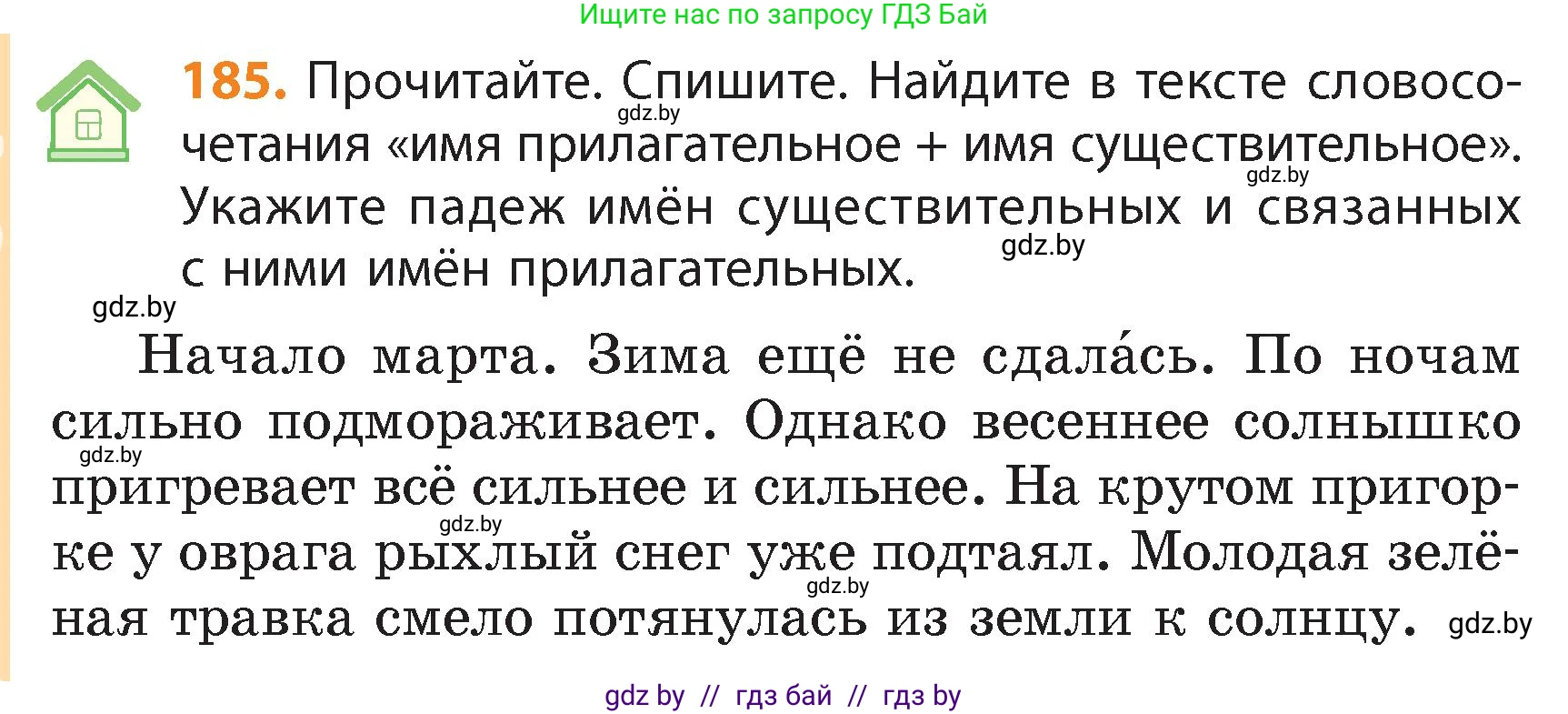 Ищите нас по запросу ГДЗ Бай

185. Прочитайте. Спишите. Найдите в тексте словосочетания «имя прилагательное + имя существительное». Укажите падеж имён существительных и связанных с ними имён прилагательных.

gdz.by

gdz.by

gdz.by

gdz.by

Начало марта. Зима ещё не сдала́сь. По ночам сильно подмораживает. Однако весеннее солнышко пригревает всё сильнее и сильнее. На крутом пригорке у оврага рыхлый снег уже подтаял. Молодая зелёная травка смело потянулась из земли к солнцу.

gdz.by

gdz.by

gdz.by

gdz.by

gdz by // гдз бай // гдз by